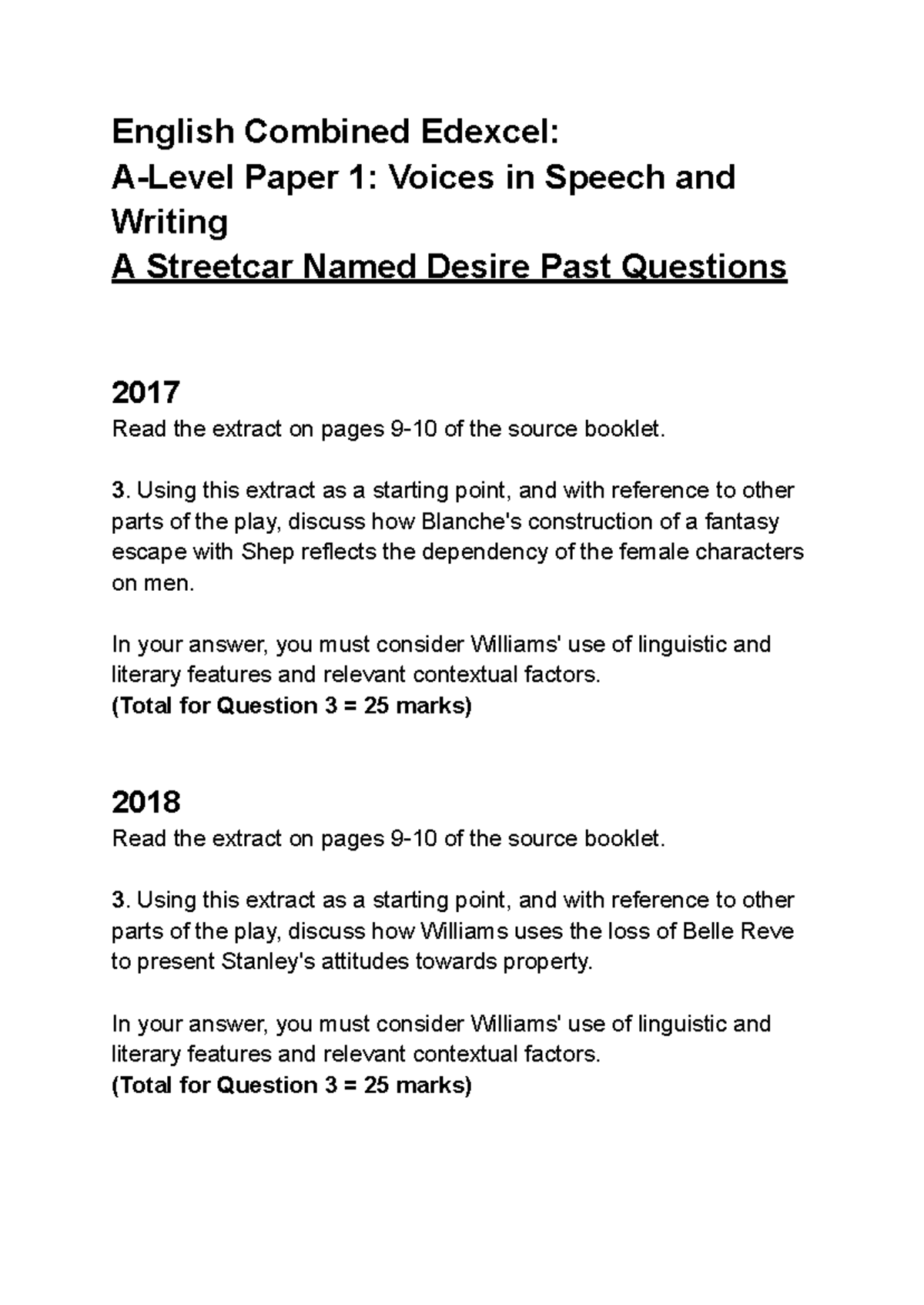 English Combined Edexcel:
A-Level Paper 1: Voices in Speech and Writing
A Streetcar Named Desire Past Questions

2017
Read the extract on pages 9-10 of the source booklet.

3. Using this extract as a starting point, and with reference to other parts of the play, discuss how Blanche's construction of a fantasy escape with Shep reflects the dependency of the female characters on men.

In your answer, you must consider Williams' use of linguistic and literary features and relevant contextual factors.
(Total for Question 3 = 25 marks)

2018
Read the extract on pages 9-10 of the source booklet.

3. Using this extract as a starting point, and with reference to other parts of the play, discuss how Williams uses the loss of Belle Reve to present Stanley's attitudes towards property.

In your answer, you must consider Williams' use of linguistic and literary features and relevant contextual factors.
(Total for Question 3 = 25 marks)